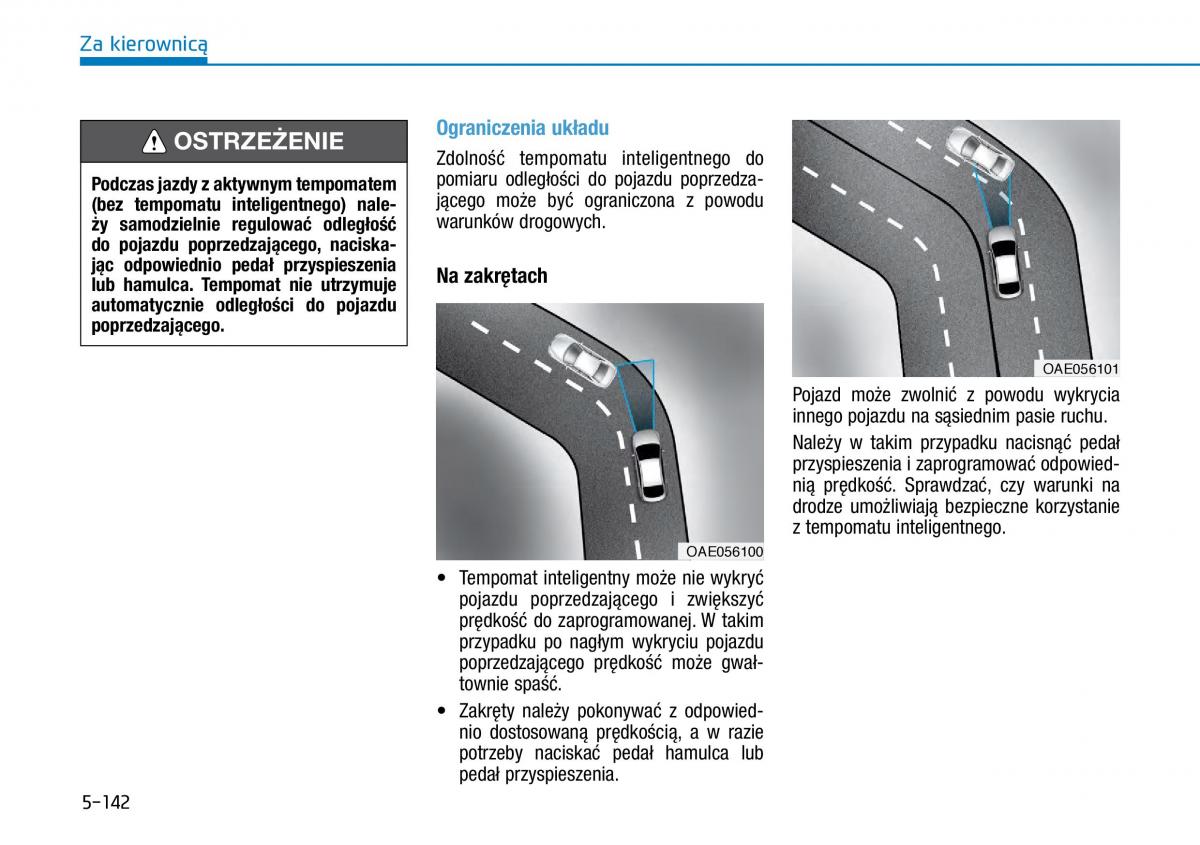 Za kierownicą

OSTRZEŻENIE

Podczas jazdy z aktywnym tempomatem (bez tempomatu inteligentnego) należy samodzielnie regulować odległość do pojazdu poprzedzającego, naciskając odpowiednio pedał przyspieszenia lub hamulca. Tempomat nie utrzymuje automatycznie odległości do pojazdu poprzedzającego.

Ograniczenia układu

Zdolność tempomatu inteligentnego do pomiaru odległości do pojazdu poprzedzającego może być ograniczona z powodu warunków drogowych.

Na zakrętach

OAE056100

• Tempomat inteligentny może nie wykryć pojazdu poprzedzającego i zwiększyć prędkość do zaprogramowanej. W takim przypadku po nagłym wykryciu pojazdu poprzedzającego prędkość może gwałtownie spaść.

• Zakręty należy pokonywać z odpowiednio dostosowaną prędkością, a w razie potrzeby naciskać pedał hamulca lub pedał przyspieszenia.

OAE056101

Pojazd może zwolnić z powodu wykrycia innego pojazdu na sąsiednim pasie ruchu.

Należy w takim przypadku nacisnąć pedał przyspieszenia i zaprogramować odpowiednią prędkość. Sprawdzać, czy warunki na drodze umożliwiają bezpieczne korzystanie z tempomatu inteligentnego.

5-142